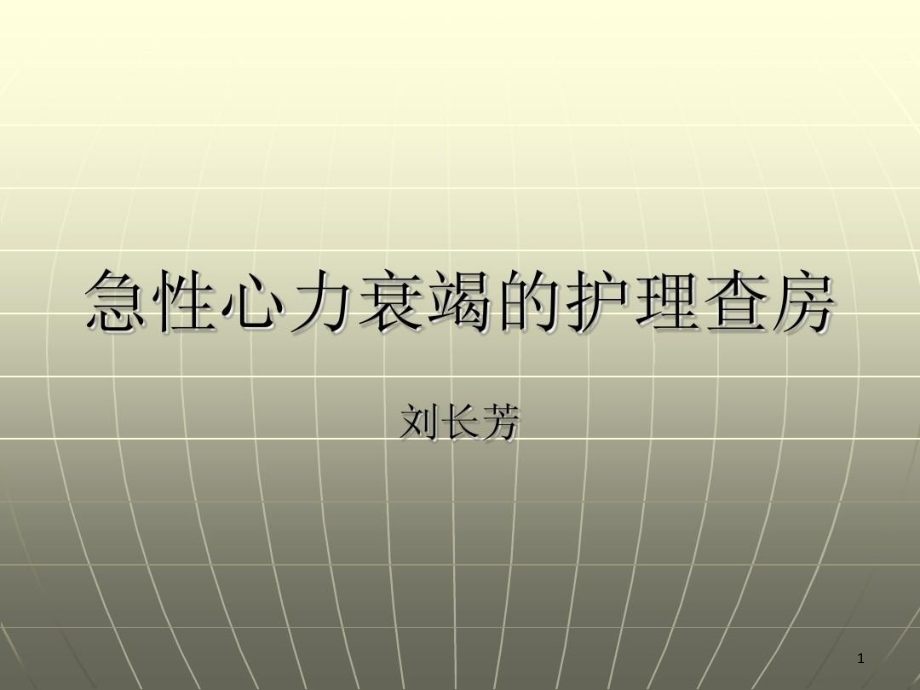 急性心力衰竭的护理查房

刘长芳

1